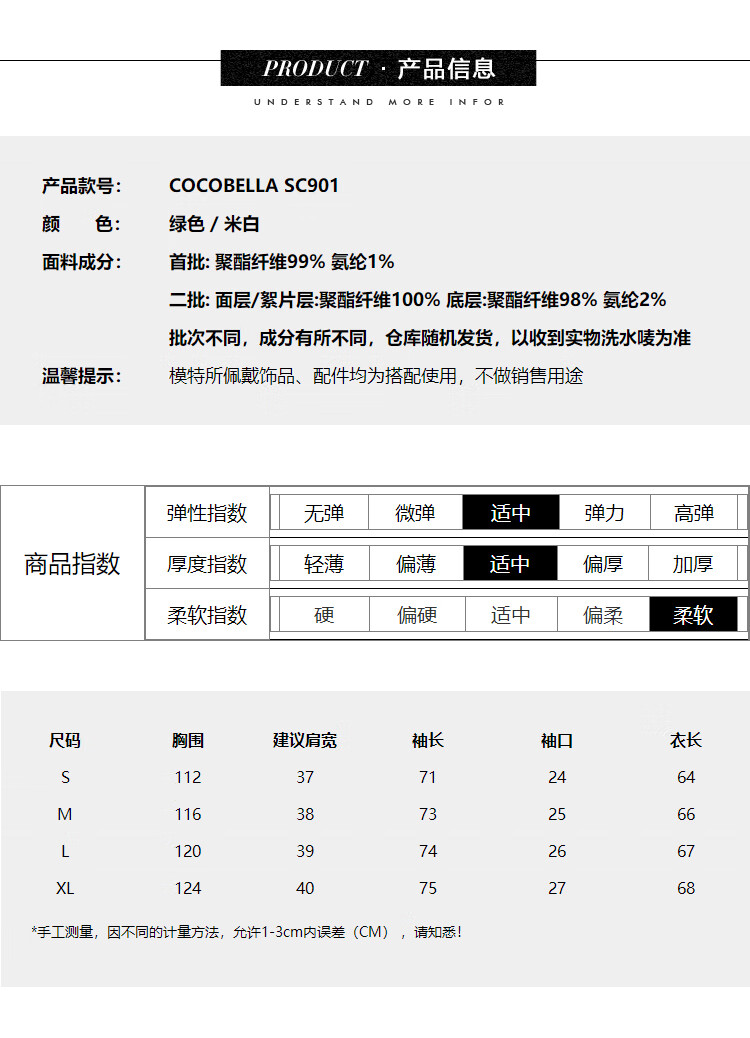 PRODUCT · 产品信息

UNDERSTAND MORE INFOR

产品款号: COCOBELLA SC901

颜 色: 绿色 / 米白

面料成分: 首批: 聚酯纤维99% 氨纶1%

二批: 面层/絮片层:聚酯纤维100% 底层:聚酯纤维98% 氨纶2%

批次不同，成分有所不同，仓库随机发货，以收到实物洗水唛为准

温馨提示: 模特所佩戴饰品、配件均为搭配使用，不做销售用途

| 商品指数 | 弹性指数 | 无弹 | 微弹 | 适中 | 弹力 | 高弹 |
|---|---|---|---|---|---|---|
| | 厚度指数 | 轻薄 | 偏薄 | 适中 | 偏厚 | 加厚 |
| | 柔软指数 | 硬 | 偏硬 | 适中 | 偏柔 | 柔软 |

| 尺码 | 胸围 | 建议肩宽 | 袖长 | 袖口 | 衣长 |
|---|---|---|---|---|---|
| S | 112 | 37 | 71 | 24 | 64 |
| M | 116 | 38 | 73 | 25 | 66 |
| L | 120 | 39 | 74 | 26 | 67 |
| XL | 124 | 40 | 75 | 27 | 68 |

*手工测量，因不同的计量方法，允许1-3cm内误差（CM），请知悉!